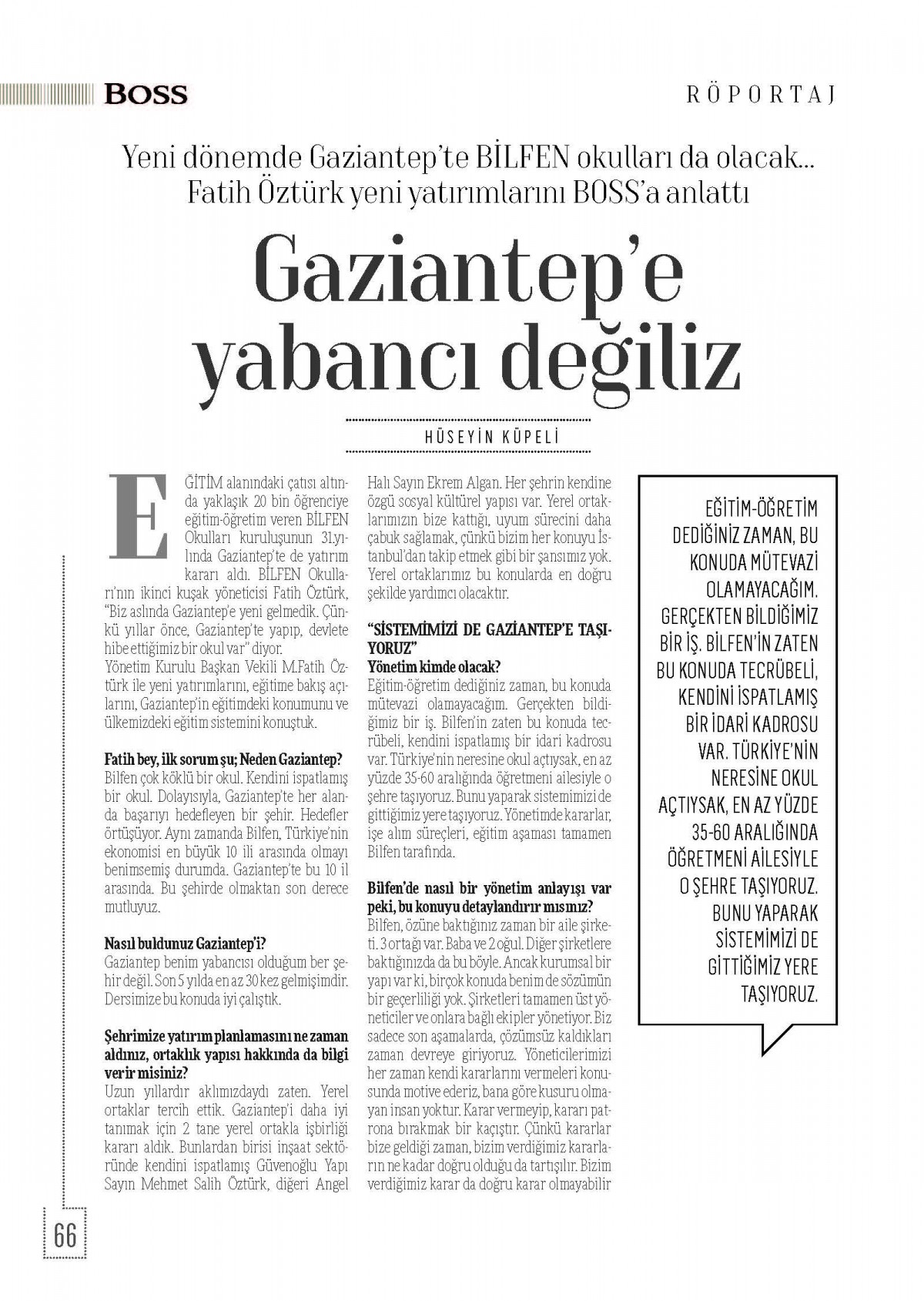 BOSS

RÖPORTAJ

Yeni dönemde Gaziantep'te BİLFEN okulları da olacak... Fatih Öztürk yeni yatırımlarını BOSS'a anlattı

Gaziantep'e yabancı değiliz

HÜSEYİN KÜPELİ

EĞİTİM alanındaki çatısı altında yaklaşık 20 bin öğrenciye eğitim-öğretim veren BİLFEN Okulları kuruluşunun 31.yılında Gaziantep'te de yatırım kararı aldı. BİLFEN Okulları'nın ikinci kuşak yöneticisi Fatih Öztürk, "Biz aslında Gaziantep'e yeni gelmedik. Çünkü yıllar önce, Gaziantep'te yapıp, devlete hibe ettiğimiz bir okul var" diyor.
Yönetim Kurulu Başkan Vekili M.Fatih Öztürk ile yeni yatırımlarını, eğitime bakış açılarını, Gaziantep'in eğitimdeki konumunu ve ülkemizdeki eğitim sistemini konuştuk.

Fatih bey, ilk sorum şu; Neden Gaziantep?
Bilfen çok köklü bir okul. Kendini ispatlamış bir okul. Dolayısıyla, Gaziantep'te her alanda başarıyı hedefleyen bir şehir. Hedefler örtüşüyor. Aynı zamanda Bilfen, Türkiye'nin ekonomisi en büyük 10 ili arasında olmayı benimsemiş durumda. Gaziantep'te bu 10 il arasında. Bu şehirde olmaktan son derece mutluyuz.

Nasıl buldunuz Gaziantep'i?
Gaziantep benim yabancısı olduğum ber şehir değil. Son 5 yılda en az 30 kez gelmişimdir. Dersimize bu konuda iyi çalıştık.

Şehrimize yatırım planlamasını ne zaman aldınız, ortaklık yapısı hakkında da bilgi verir misiniz?
Uzun yıllardır aklımızdaydı zaten. Yerel ortaklar tercih ettik. Gaziantep'i daha iyi tanımak için 2 tane yerel ortakla işbirliği kararı aldık. Bunlardan birisi inşaat sektöründe kendini ispatlamış Güvenoğlu Yapı Sayın Mehmet Salih Öztürk, diğeri Angel Halı Sayın Ekrem Algan. Her şehrin kendine özgü sosyal kültürel yapısı var. Yerel ortaklarımızın bize kattığı, uyum sürecini daha çabuk sağlamak, çünkü bizim her konuyu İstanbul'dan takip etmek gibi bir şansımız yok. Yerel ortaklarımız bu konularda en doğru şekilde yardımcı olacaktır.

"SİSTEMİMİZİ DE GAZİANTEP'E TAŞIYORUZ"
Yönetim kimde olacak?
Eğitim-öğretim dediğiniz zaman, bu konuda mütevazi olamayacağım. Gerçekten bildiğimiz bir iş. Bilfen'in zaten bu konuda tecrübeli, kendini ispatlamış bir idari kadrosu var. Türkiye'nin neresine okul açtıysak, en az yüzde 35-60 aralığında öğretmeni ailesiyle o şehre taşıyoruz. Bunu yaparak sistemimizi de gittiğimiz yere taşıyoruz. Yönetimde kararlar, işe alım süreçleri, eğitim aşaması tamamen Bilfen tarafında.

Bilfen'de nasıl bir yönetim anlayışı var peki, bu konuyu detaylandırır mısınız?
Bilfen, özüne baktığınız zaman bir aile şirketi. 3 ortağı var. Baba ve 2 oğul. Diğer şirketlere baktığınızda da bu böyle. Ancak kurumsal bir yapı var ki, birçok konuda benim de sözümün bir geçerliliği yok. Şirketleri tamamen üst yöneticiler ve onlara bağlı ekipler yönetiyor. Biz sadece son aşamalarda, çözümsüz kaldıkları zaman devreye giriyoruz. Yöneticilerimizi her zaman kendi kararlarını vermeleri konusunda motive ederiz, bana göre kusuru olmayan insan yoktur. Karar vermeyip, kararı patrona bırakmak bir kaçıştır. Çünkü kararlar bize geldiği zaman, bizim verdiğimiz kararların ne kadar doğru olduğu da tartışılır. Bizim verdiğimiz karar da doğru karar olmayabilir

EĞİTİM-ÖĞRETİM DEDİĞİNİZ ZAMAN, BU KONUDA MÜTEVAZİ OLAMAYACAĞIM. GERÇEKTEN BİLDİĞİMİZ BİR İŞ. BİLFEN'İN ZATEN BU KONUDA TECRÜBELİ, KENDİNİ İSPATLAMIŞ BİR İDARİ KADROSU VAR. TÜRKİYE'NİN NERESİNE OKUL AÇTIYSAK, EN AZ YÜZDE 35-60 ARALIĞINDA ÖĞRETMENİ AİLESİYLE O ŞEHRE TAŞIYORUZ. BUNU YAPARAK SİSTEMİMİZİ DE GİTTİĞİMİZ YERE TAŞIYORUZ.

66